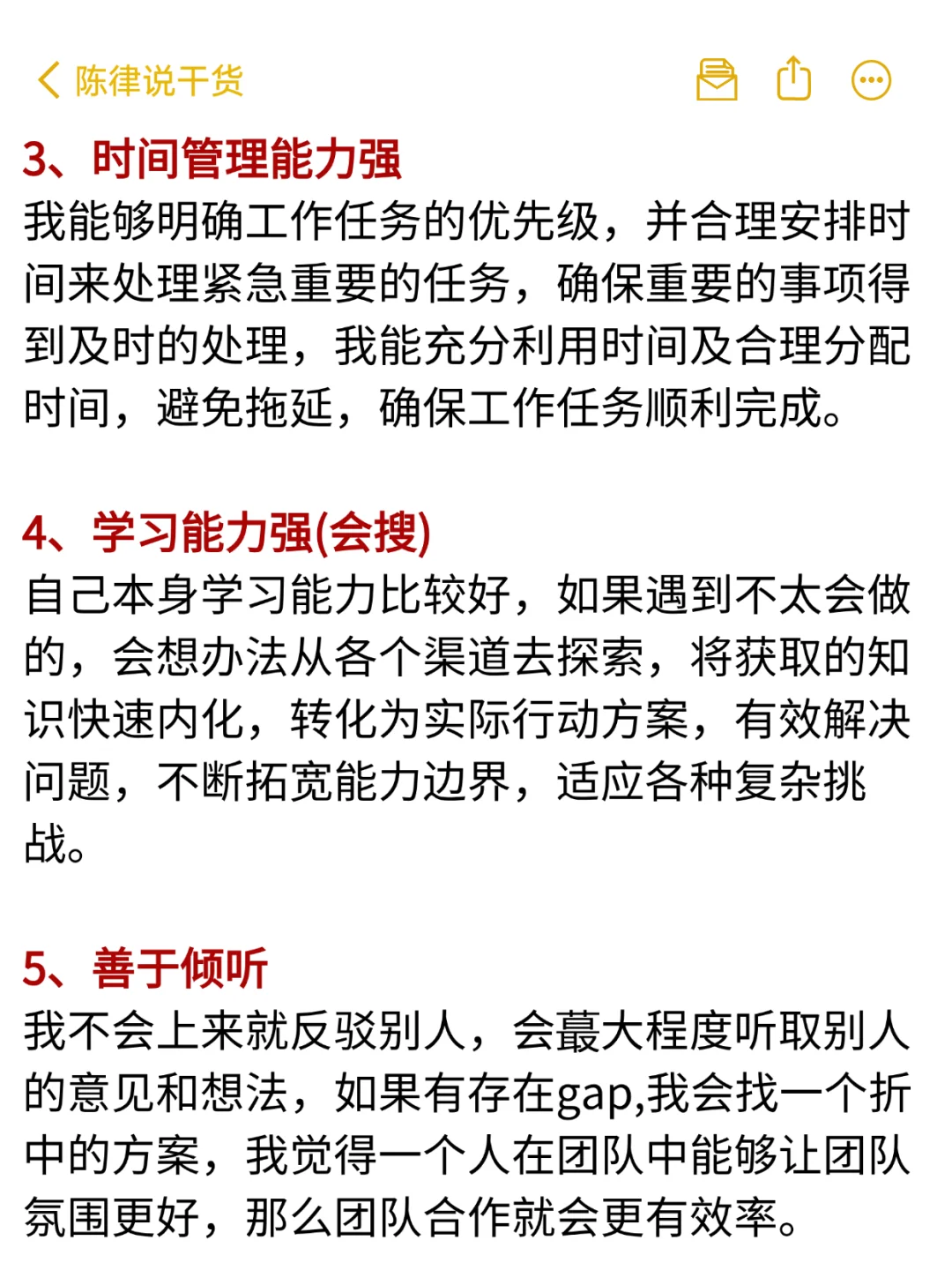 陈律说干货

3、时间管理能力强
我能够明确工作任务的优先级，并合理安排时间来处理紧急重要的任务，确保重要的事项得到及时的处理，我能充分利用时间及合理分配时间，避免拖延，确保工作任务顺利完成。

4、学习能力强(会搜)
自己本身学习能力比较好，如果遇到不太会做的，会想办法从各个渠道去探索，将获取的知识快速内化，转化为实际行动方案，有效解决问题，不断拓宽能力边界，适应各种复杂挑战。

5、善于倾听
我不会上来就反驳别人，会蕞大程度听取别人的意见和想法，如果有存在gap,我会找一个折中的方案，我觉得一个人在团队中能够让团队氛围更好，那么团队合作就会更有效率。